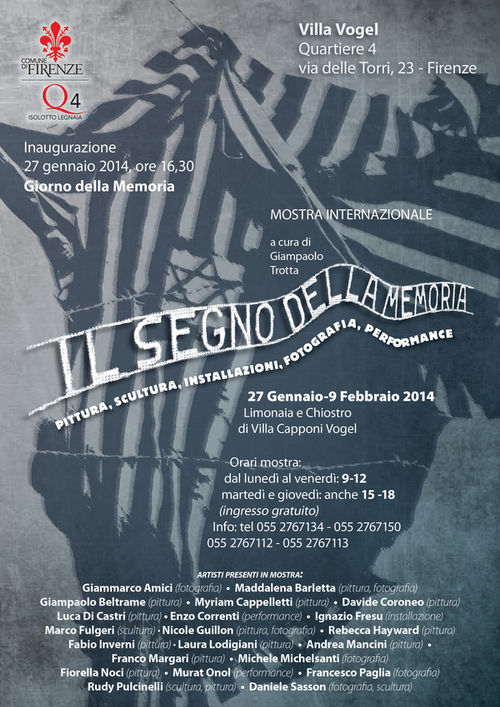 COMUNE DI FIRENZE

Q4
ISOLOTTO LEGNAIA

Villa Vogel
Quartiere 4
via delle Torri, 23 - Firenze

Inaugurazione
27 gennaio 2014, ore 16,30
Giorno della Memoria

MOSTRA INTERNAZIONALE

a cura di
Giampaolo
Trotta

IL SEGNO DELLA MEMORIA

PITTURA, SCULTURA, INSTALLAZIONI, FOTOGRAFIA, PERFORMANCE

27 Gennaio-9 Febbraio 2014
Limonaia e Chiostro
di Villa Capponi Vogel

Orari mostra:
dal lunedì al venerdì: 9-12
martedì e giovedì: anche 15 -18
(ingresso gratuito)
Info: tel 055 2767134 - 055 2767150
055 2767112 - 055 2767113

ARTISTI PRESENTI IN MOSTRA:
Giammarco Amici (fotografia) • Maddalena Barletta (pittura, fotografia)
Giampaolo Beltrame (pittura) • Myriam Cappelletti (pittura) • Davide Coroneo (pittura)
Luca Di Castri (pittura) • Enzo Correnti (performance) • Ignazio Fresu (installazione)
Marco Fulgeri (scultura) • Nicole Guillon (pittura, fotografia) • Rebecca Hayward (pittura)
Fabio Inverni (pittura) • Laura Lodigiani (pittura) • Andrea Mancini (pittura) •
Franco Margari (pittura) • Michele Michelsanti (fotografia)
Fiorella Noci (pittura) • Murat Onol (performance) • Francesco Paglia (fotografia)
Rudy Pulcinelli (scultura, pittura) • Daniele Sasson (fotografia, scultura)